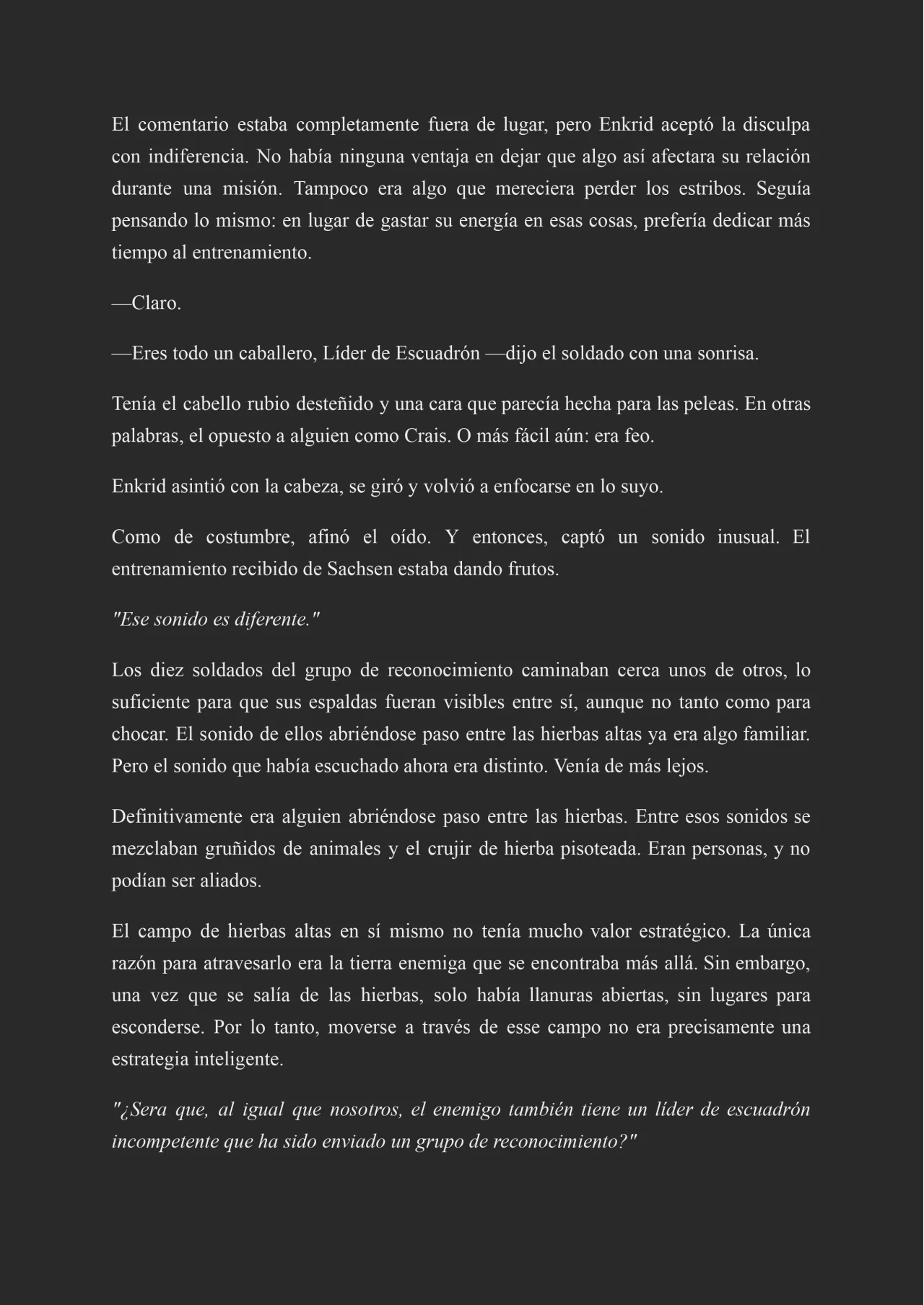 El comentario estaba completamente fuera de lugar, pero Enkrid aceptó la disculpa con indiferencia. No había ninguna ventaja en dejar que algo así afectara su relación durante una misión. Tampoco era algo que mereciera perder los estribos. Seguía pensando lo mismo: en lugar de gastar su energía en esas cosas, prefería dedicar más tiempo al entrenamiento.

—Claro.

—Eres todo un caballero, Líder de Escuadrón —dijo el soldado con una sonrisa.

Tenía el cabello rubio desteñido y una cara que parecía hecha para las peleas. En otras palabras, el opuesto a alguien como Crais. O más fácil aún: era feo.

Enkrid asintió con la cabeza, se giró y volvió a enfocarse en lo suyo.

Como de costumbre, afinó el oído. Y entonces, captó un sonido inusual. El entrenamiento recibido de Sachsen estaba dando frutos.

"Ese sonido es diferente."

Los diez soldados del grupo de reconocimiento caminaban cerca unos de otros, lo suficiente para que sus espaldas fueran visibles entre sí, aunque no tanto como para chocar. El sonido de ellos abriéndose paso entre las hierbas altas ya era algo familiar. Pero el sonido que había escuchado ahora era distinto. Venía de más lejos.

Definitivamente era alguien abriéndose paso entre las hierbas. Entre esos sonidos se mezclaban gruñidos de animales y el crujir de hierba pisoteada. Eran personas, y no podían ser aliados.

El campo de hierbas altas en sí mismo no tenía mucho valor estratégico. La única razón para atravesarlo era la tierra enemiga que se encontraba más allá. Sin embargo, una vez que se salía de las hierbas, solo había llanuras abiertas, sin lugares para esconderse. Por lo tanto, moverse a través de esse campo no era precisamente una estrategia inteligente.

"¿Sera que, al igual que nosotros, el enemigo también tiene un líder de escuadrón incompetente que ha sido enviado un grupo de reconocimiento?"